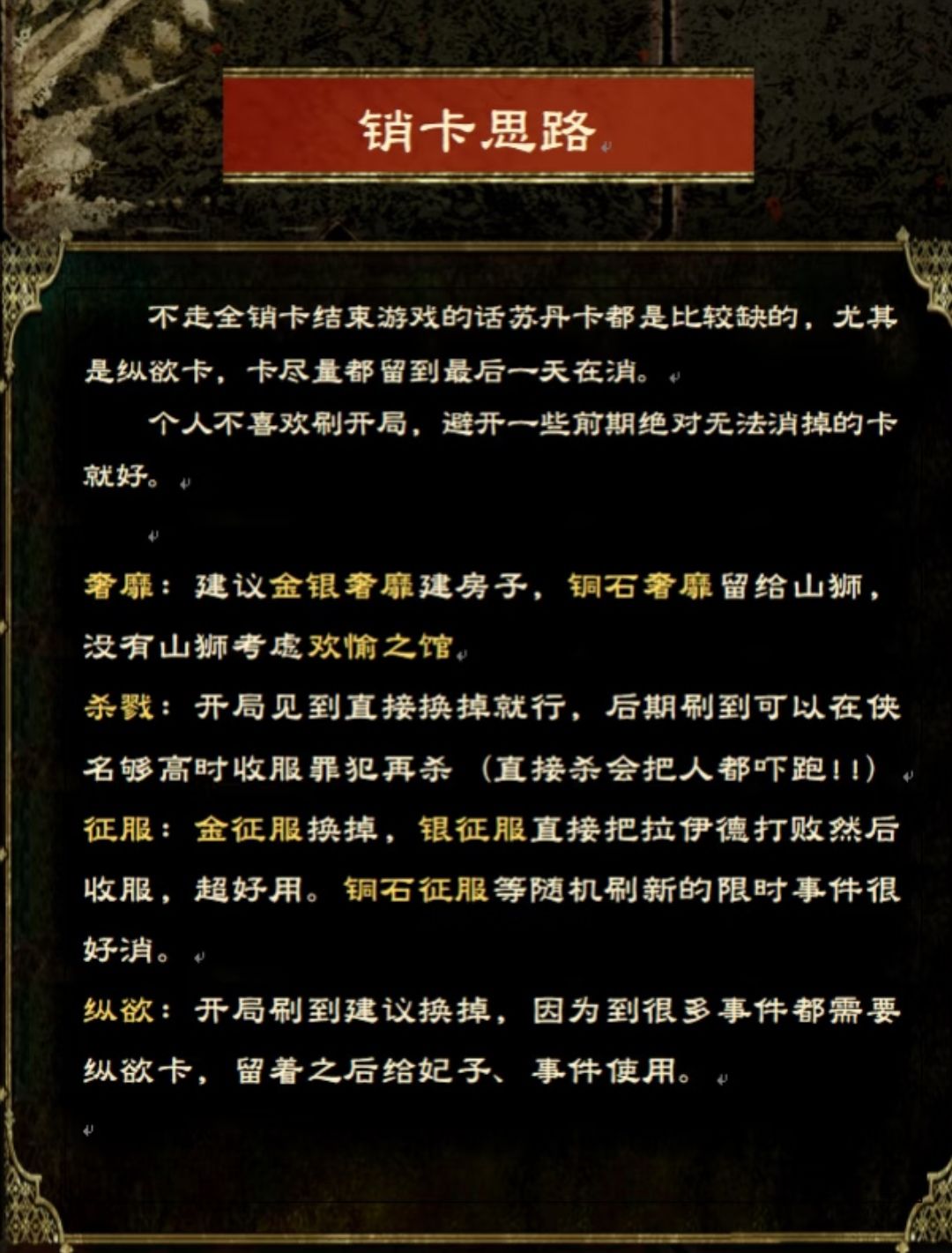 销卡思路

不走全销卡结束游戏的话苏丹卡都是比较缺的，尤其是纵欲卡，卡尽量都留到最后一天在消。

个人不喜欢刷开局，避开一些前期绝对无法消掉的卡就好。

奢靡：建议金银奢靡建房子，铜石奢靡留给山狮，没有山狮考虑欢愉之馆

杀戮：开局见到直接换掉就行，后期刷到可以在侠名够高时收服罪犯再杀（直接杀会把人都吓跑!!）

征服：金征服换掉，银征服直接把拉伊德打败然后收服，超好用。铜石征服等随机刷新的限时事件很好消。

纵欲：开局刷到建议换掉，因为到很多事件都需要纵欲卡，留着之后给妃子、事件使用。